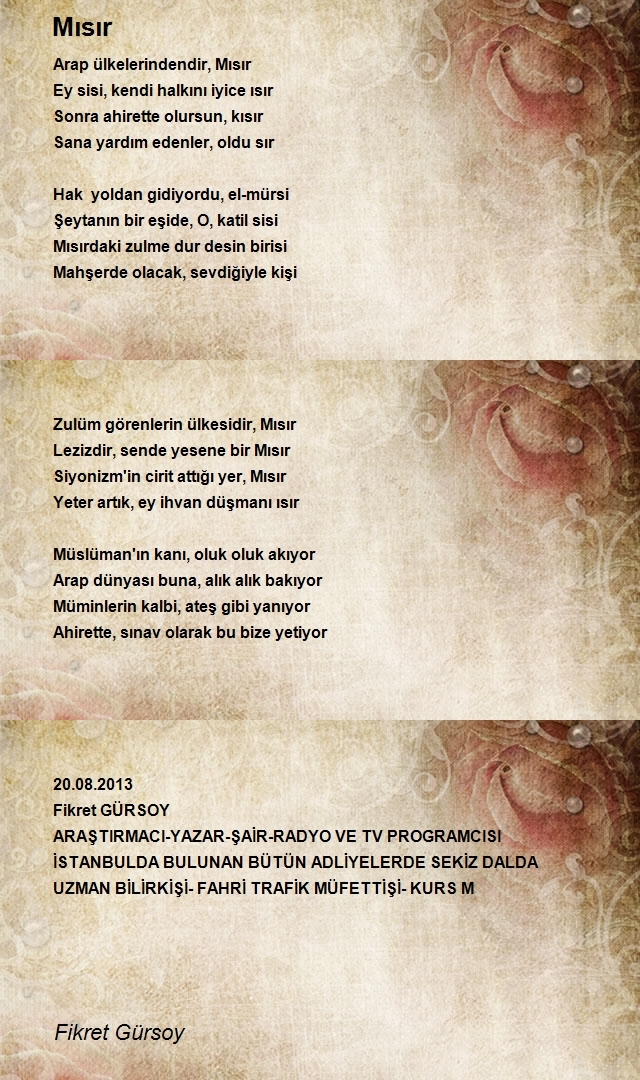 Mısır

Arap ülkelerindendir, Mısır
Ey sisi, kendi halkını iyice ısır
Sonra ahirette olursun, kısır
Sana yardım edenler, oldu sır

Hak yoldan gidiyordu, el-mürsi
Şeytanın bir eşide, O, katil sisi
Mısırdaki zulme dur desin birisi
Mahşerde olacak, sevdiğiyle kişi

Zulüm görenlerin ülkesidir, Mısır
Lezizdir, sende yesene bir Mısır
Siyonizm'in cirit attığı yer, Mısır
Yeter artık, ey ihvan düşmanı ısır

Müslüman'ın kanı, oluk oluk akıyor
Arap dünyası buna, alık alık bakıyor
Müminlerin kalbi, ateş gibi yanıyor
Ahirette, sınav olarak bu bize yetiyor

20.08.2013
Fikret GÜRSOY
ARAŞTIRMACI-YAZAR-ŞAİR-RADYO VE TV PROGRAMCISI
İSTANBULDA BULUNAN BÜTÜN ADLİYELERDE SEKİZ DALDA
UZMAN BİLİRKİŞİ- FAHRİ TRAFİK MÜFETTİŞİ- KURS M

Fikret Gürsoy